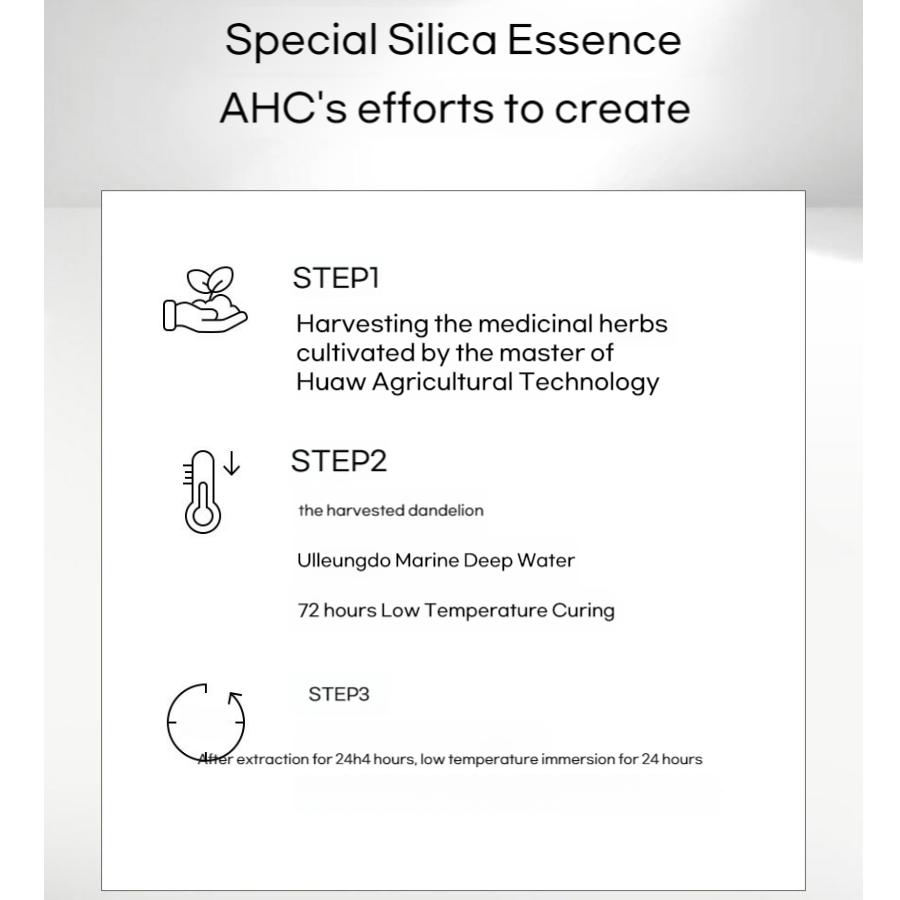 Special Silica Essence
AHC's efforts to create

STEP1

Harvesting the medicinal herbs cultivated by the master of Huaw Agricultural Technology

STEP2

the harvested dandelion

Ulleungdo Marine Deep Water

72 hours Low Temperature Curing

STEP3

After extraction for 24h4 hours, low temperature immersion for 24 hours